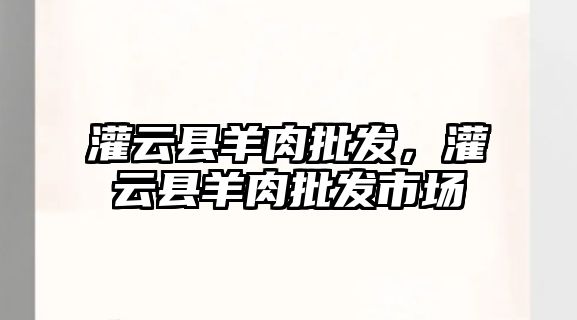 灌云县羊肉批发，灌云县羊肉批发市场